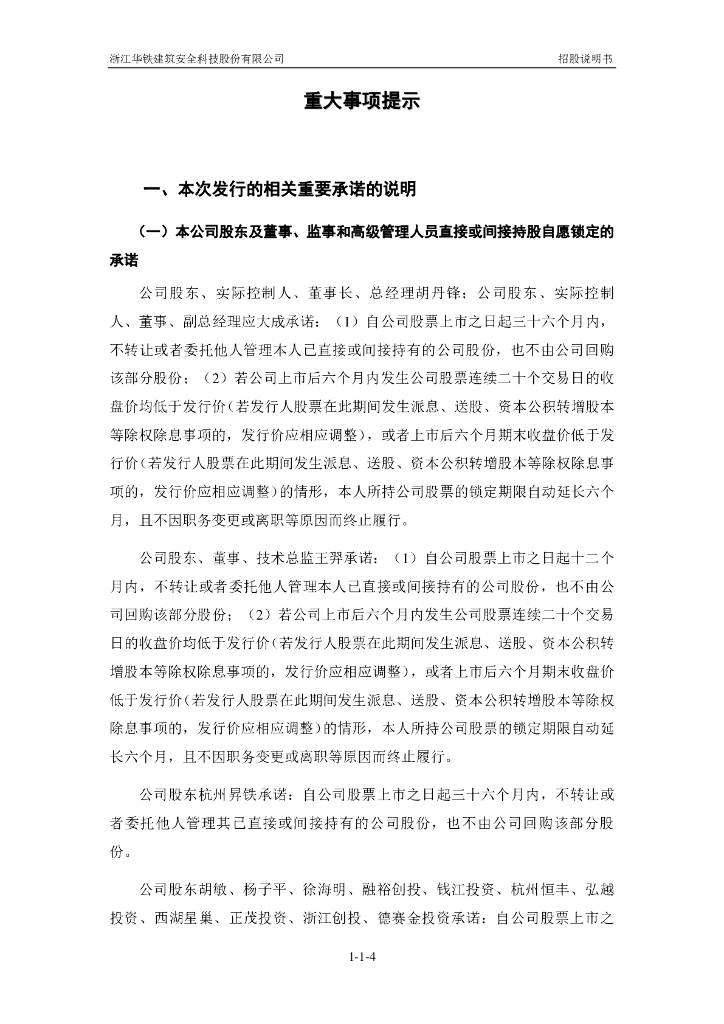 浙江华铁建筑安全科技股份有限公司

招股说明书

重大事项提示

一、本次发行的相关重要承诺的说明

（一）本公司股东及董事、监事和高级管理人员直接或间接持股自愿锁定的承诺

公司股东、实际控制人、董事长、总经理胡丹锋；公司股东、实际控制人、董事、副总经理应大成承诺：（1）自公司股票上市之日起三十六个月内，不转让或者委托他人管理本人已直接或间接持有的公司股份，也不由公司回购该部分股份；（2）若公司上市后六个月内发生公司股票连续二十个交易日的收盘价均低于发行价（若发行人股票在此期间发生派息、送股、资本公积转增股本等除权除息事项的，发行价应相应调整），或者上市后六个月期末收盘价低于发行价（若发行人股票在此期间发生派息、送股、资本公积转增股本等除权除息事项的，发行价应相应调整）的情形，本人所持公司股票的锁定期限自动延长六个月，且不因职务变更或离职等原因而终止履行。

公司股东、董事、技术总监王羿承诺：（1）自公司股票上市之日起十二个月内，不转让或者委托他人管理本人已直接或间接持有的公司股份，也不由公司回购该部分股份；（2）若公司上市后六个月内发生公司股票连续二十个交易日的收盘价均低于发行价（若发行人股票在此期间发生派息、送股、资本公积转增股本等除权除息事项的，发行价应相应调整），或者上市后六个月期末收盘价低于发行价（若发行人股票在此期间发生派息、送股、资本公积转增股本等除权除息事项的，发行价应相应调整）的情形，本人所持公司股票的锁定期限自动延长六个月，且不因职务变更或离职等原因而终止履行。

公司股东杭州昇铁承诺：自公司股票上市之日起三十六个月内，不转让或者委托他人管理其已直接或间接持有的公司股份，也不由公司回购该部分股份。

公司股东胡敏、杨子平、徐海明、融裕创投、钱江投资、杭州恒丰、弘越投资、西湖星巢、正茂投资、浙江创投、德赛金投资承诺：自公司股票上市之

1-1-4